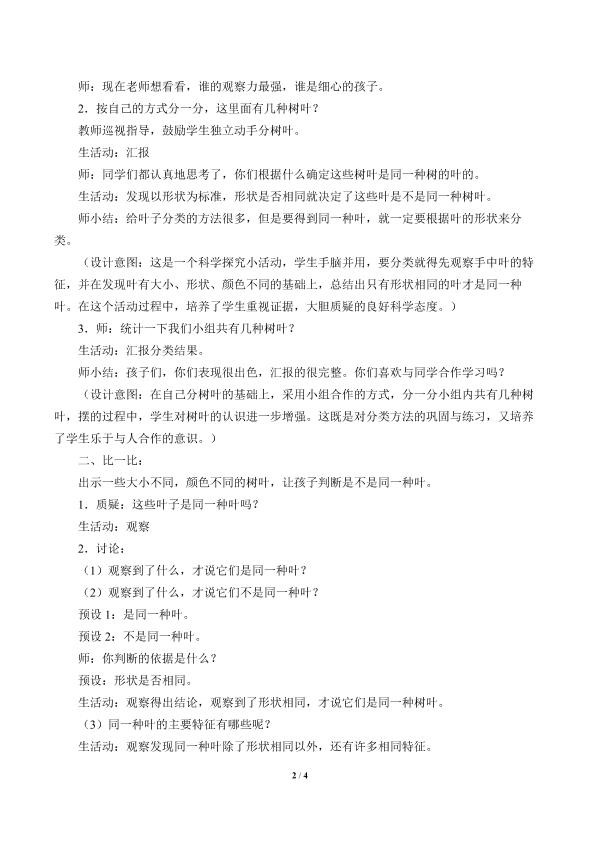 师：现在老师想看看，谁的观察力最强，谁是细心的孩子。

2．按自己的方式分一分，这里面有几种树叶？

教师巡视指导，鼓励学生独立动手分树叶。

生活动：汇报

师：同学们都认真地思考了，你们根据什么确定这些树叶是同一种树的叶的。

生活动：发现以形状为标准，形状是否相同就决定了这些叶是不是同一种树叶。

师小结：给叶子分类的方法很多，但是要得到同一种叶，就一定要根据叶的形状来分类。

（设计意图：这是一个科学探究小活动，学生手脑并用，要分类就得先观察手中叶的特征，并在发现叶有大小、形状、颜色不同的基础上，总结出只有形状相同的叶才是同一种叶。在这个活动过程中，培养了学生重视证据，大胆质疑的良好科学态度。）

3．师：统计一下我们小组共有几种树叶？

生活动：汇报分类结果。

师小结：孩子们，你们表现很出色，汇报的很完整。你们喜欢与同学合作学习吗？

（设计意图：在自己分树叶的基础上，采用小组合作的方式，分一分小组内共有几种树叶，摆的过程中，学生对树叶的认识进一步增强。这既是对分类方法的巩固与练习，又培养了学生乐于与人合作的意识。）

二、比一比：

出示一些大小不同，颜色不同的树叶，让孩子判断是不是同一种叶。

1．质疑：这些叶子是同一种叶吗？

生活动：观察

2．讨论：

（1）观察到了什么，才说它们是同一种叶？

（2）观察到了什么，才说它们不是同一种叶？

预设1：是同一种叶。

预设2：不是同一种叶。

师：你判断的依据是什么？

预设：形状是否相同。

生活动：观察得出结论，观察到了形状相同，才说它们是同一种树叶。

（3）同一种叶的主要特征有哪些呢？

生活动：观察发现同一种叶除了形状相同以外，还有许多相同特征。

2 / 4